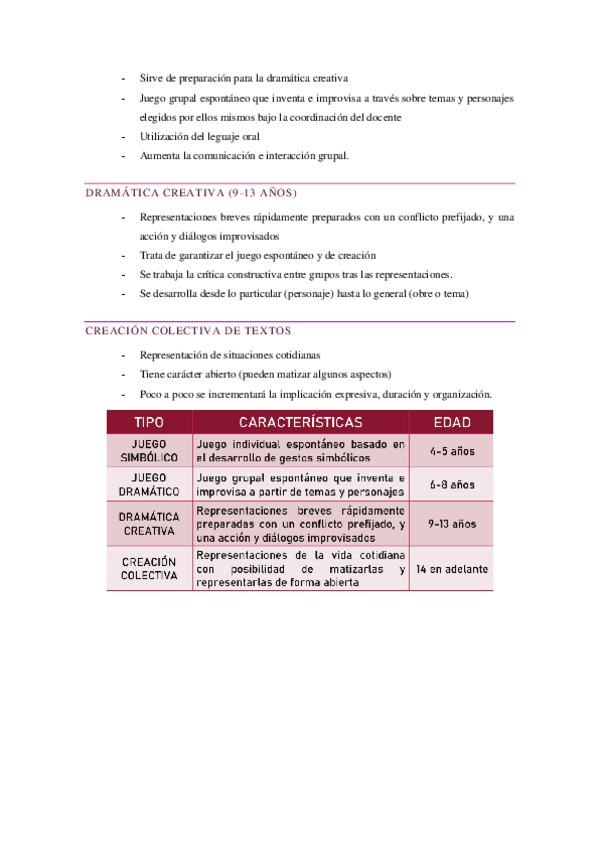 - Sirve de preparación para la dramática creativa
- Juego grupal espontáneo que inventa e improvisa a través sobre temas y personajes elegidos por ellos mismos bajo la coordinación del docente
- Utilización del leguaje oral
- Aumenta la comunicación e interacción grupal.

DRAMÁTICA CREATIVA (9-13 AÑOS)

- Representaciones breves rápidamente preparados con un conflicto prefijado, y una acción y diálogos improvisados
- Trata de garantizar el juego espontáneo y de creación
- Se trabaja la crítica constructiva entre grupos tras las representaciones.
- Se desarrolla desde lo particular (personaje) hasta lo general (obre o tema)

CREACIÓN COLECTIVA DE TEXTOS

- Representación de situaciones cotidianas
- Tiene carácter abierto (pueden matizar algunos aspectos)
- Poco a poco se incrementará la implicación expresiva, duración y organización.

| TIPO | CARACTERÍSTICAS | EDAD |
|---|---|---|
| JUEGO SIMBÓLICO | Juego individual espontáneo basado en el desarrollo de gestos simbólicos | 4-5 años |
| JUEGO DRAMÁTICO | Juego grupal espontáneo que inventa e improvisa a partir de temas y personajes | 6-8 años |
| DRAMÁTICA CREATIVA | Representaciones breves rápidamente preparadas con un conflicto prefijado, y una acción y diálogos improvisados | 9-13 años |
| CREACIÓN COLECTIVA | Representaciones de la vida cotidiana con posibilidad de matizarlas y representarlas de forma abierta | 14 en adelante |